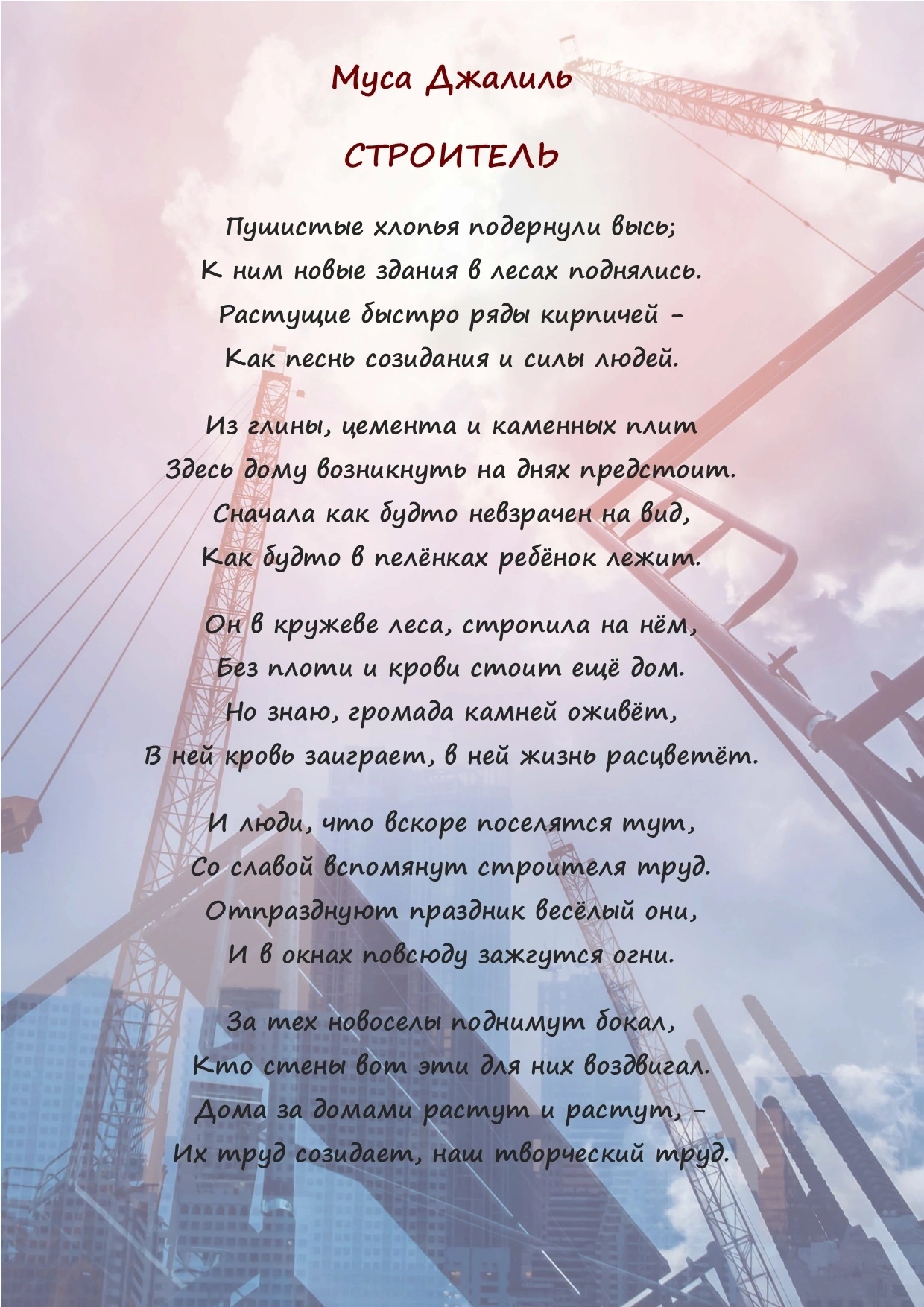 Муса Джалиль

СТРОИТЕЛЬ

Пушистые хлопья подернули высь;
К ним новые здания в лесах поднялись.
Растущие быстро ряды кирпичей –
Как песнь созидания и силы людей.

Из глины, цемента и каменных плит
Здесь дому возникнуть на днях предстоит.
Сначала как будто невзрачен на вид,
Как будто в пелёнках ребёнок лежит.

Он в кружеве леса, стропила на нём,
Без плоти и крови стоит ещё дом.
Но знаю, громада камней оживёт,
В ней кровь заиграет, в ней жизнь расцветёт.

И люди, что вскоре поселятся тут,
Со славой вспомянут строителя труд.
Отпразднуют праздник весёлый они,
И в окнах повсюду зажгутся огни.

За тех новоселы поднимут бокал,
Кто стены вот эти для них воздвигал.
Дома за домами растут и растут, –
Их труд созидает, наш творческий труд.